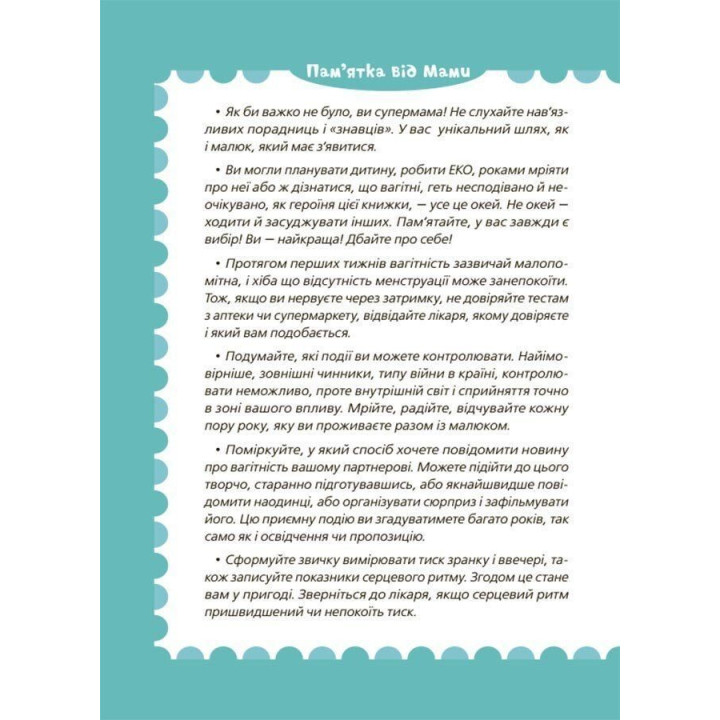 Пам'ятка від Мами

• Як би важко не було, ви супермама! Не слухайте нав'язливих порадниць і «знавців». У вас унікальний шлях, як і малюк, який має з'явитися.

• Ви могли планувати дитину, робити ЕКО, роками мріяти про неї або ж дізнатися, що вагітні, геть несподівано й неочікувано, як героїня цієї книжки, — усе це окей. Не окей — ходити й засуджувати інших. Пам'ятайте, у вас завжди є вибір! Ви — найкраща! Дбайте про себе!

• Протягом перших тижнів вагітність зазвичай малопомітна, і хіба що відсутність менструації може занепокоїти. Тож, якщо ви нервуєте через затримку, не довіряйте тестам з аптеки чи супермаркету, відвідайте лікаря, якому довіряєте і який вам подобається.

• Подумайте, які події ви можете контролювати. Найімовірніше, зовнішні чинники, типу війни в країні, контролювати неможливо, проте внутрішній світ і сприйняття точно в зоні вашого впливу. Мрійте, радійте, відчувайте кожну пору року, яку ви проживаєте разом із малюком.

• Поміркуйте, у який спосіб хочете повідомити новину про вагітність вашому партнерові. Можете підійти до цього творчо, старанно підготувавшись, або якнайшвидше повідомити наодинці, або організувати сюрприз і зафільмувати його. Цю приємну подію ви згадуватимете багато років, так само як і освідчення чи пропозицію.

• Сформуйте звичку вимірювати тиск зранку і ввечері, також записуйте показники серцевого ритму. Згодом це стане вам у пригоді. Зверніться до лікаря, якщо серцевий ритм пришвидшений чи непокоїть тиск.